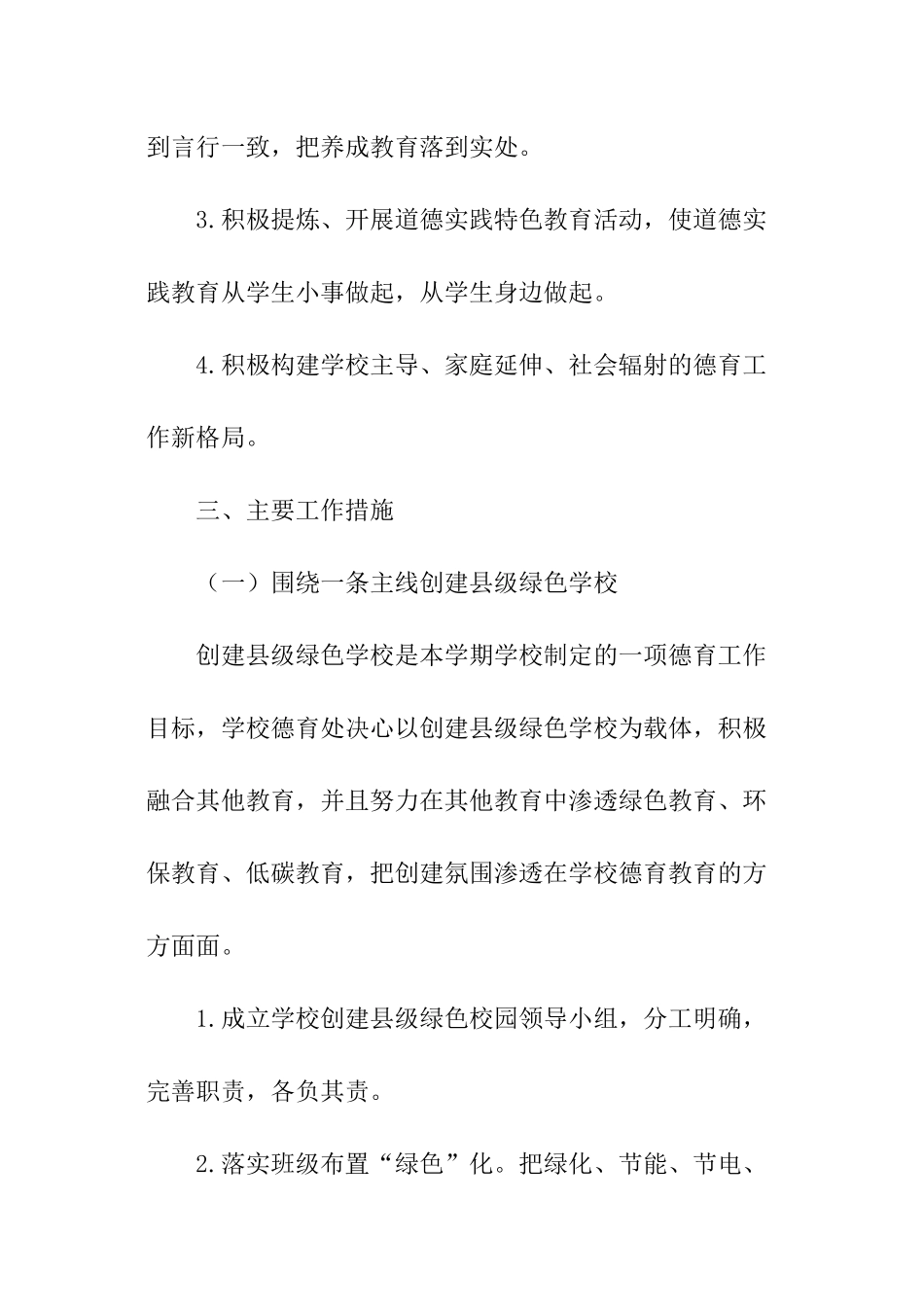 到言行一致，把养成教育落到实处。

3.积极提炼、开展道德实践特色教育活动，使道德实践教育从学生小事做起，从学生身边做起。

4.积极构建学校主导、家庭延伸、社会辐射的德育工作新格局。

三、主要工作措施

（一）围绕一条主线创建县级绿色学校

创建县级绿色学校是本学期学校制定的一项德育工作目标，学校德育处决心以创建县级绿色学校为载体，积极融合其他教育，并且努力在其他教育中渗透绿色教育、环保教育、低碳教育，把创建氛围渗透在学校德育教育的方方面面。

1.成立学校创建县级绿色校园领导小组，分工明确，完善职责，各负其责。

2.落实班级布置“绿色”化。把绿化、节能、节电、